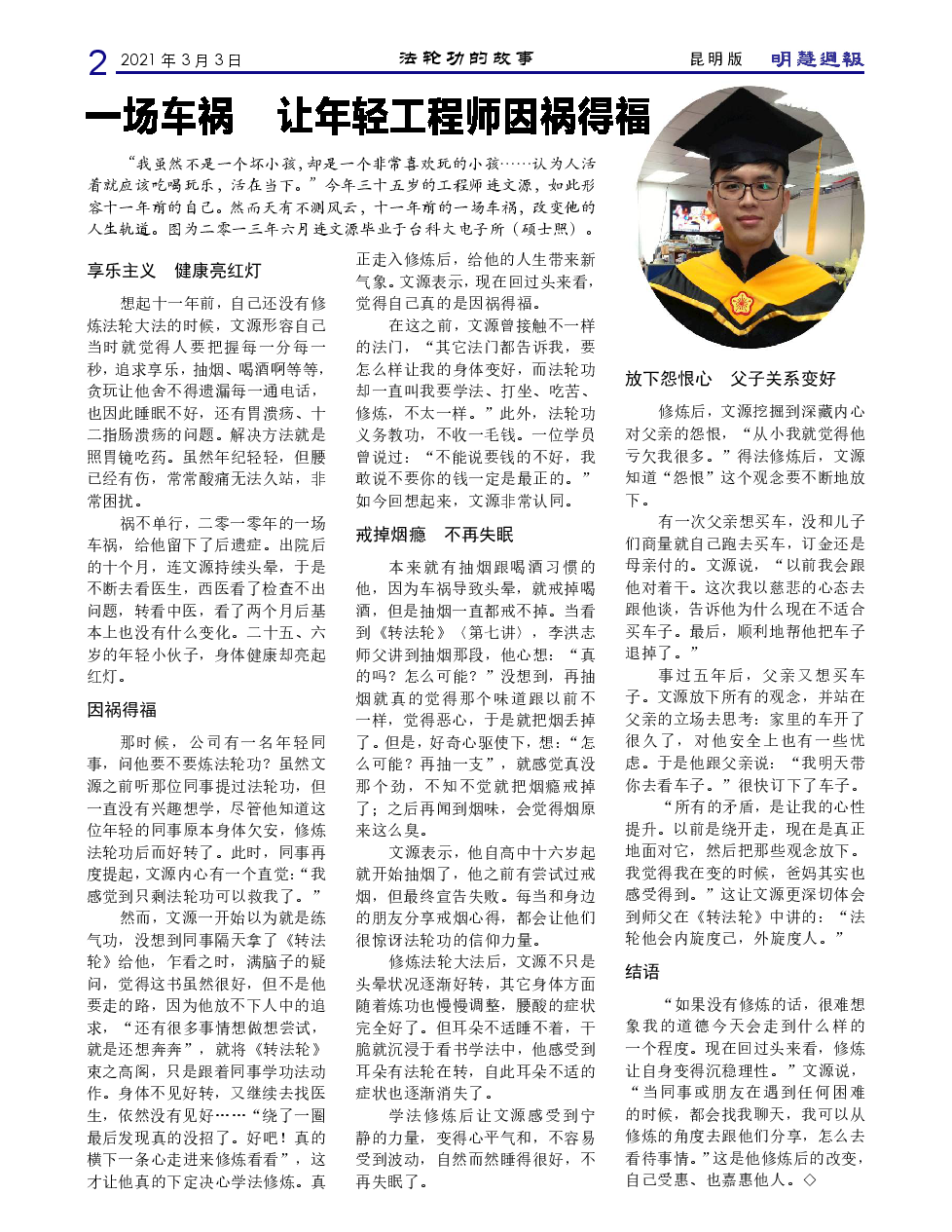 2 2021年3月3日 法轮功的故事 昆明版 明慧週報

一场车祸 让年轻工程师因祸得福

“我虽然不是一个坏小孩，却是一个非常喜欢玩的小孩……认为人活着就应该吃喝玩乐，活在当下。”今年三十五岁的工程师连文源，如此形容十一年前的自己。然而天有不测风云，十一年前的一场车祸，改变他的人生轨道。图为二零一三年六月连文源毕业于台科大电子所（硕士照）。

享乐主义 健康亮红灯

想起十一年前，自己还没有修炼法轮大法的时候，文源形容自己当时就觉得人要把握每一分每一秒，追求享乐，抽烟、喝酒啊等等，贪玩让他舍不得遗漏每一通电话，也因此睡眠不好，还有胃溃疡、十二指肠溃疡的问题。解决方法就是照胃镜吃药。虽然年纪轻轻，但腰已经有伤，常常酸痛无法久站，非常困扰。

祸不单行，二零一零年的一场车祸，给他留下了后遗症。出院后的十个月，连文源持续头晕，于是不断去看医生，西医看了检查不出问题，转看中医，看了两个月后基本上也没有什么变化。二十五、六岁的年轻小伙子，身体健康却亮起红灯。

因祸得福

那时候，公司有一名年轻同事，问他要不要炼法轮功？虽然文源之前听那位同事提过法轮功，但一直没有兴趣想学，尽管他知道这位年轻的同事原本身体欠安，修炼法轮功后而好转了。此时，同事再度提起，文源内心有一个直觉：“我感觉到只剩法轮功可以救我了。”

然而，文源一开始以为就是练气功，没想到同事隔天拿了《转法轮》给他，乍看之时，满脑子的疑问，觉得这书虽然很好，但不是他要走的路，因为他放不下人中的追求，“还有很多事情想做想尝试，就是还想奔奔”，就将《转法轮》束之高阁，只是跟着同事学功法动作。身体不见好转，又继续去找医生，依然没有见好……“绕了一圈最后发现真的没招了。好吧！真的横下一条心走进来修炼看看”，这才让他真的下定决心学法修炼。真正走入修炼后，给他的人生带来新气象。文源表示，现在回过头来看，觉得自己真的是因祸得福。

在这之前，文源曾接触不一样的法门，“其它法门都告诉我，要怎么样让我的身体变好，而法轮功却一直叫我要学法、打坐、吃苦、修炼，不太一样。”此外，法轮功义务教功，不收一毛钱。一位学员曾说过：“不能说要钱的不好，我敢说不要你的钱一定是最正的。”如今回想起来，文源非常认同。

戒掉烟瘾 不再失眠

本来就有抽烟跟喝酒习惯的他，因为车祸导致头晕，就戒掉喝酒，但是抽烟一直都戒不掉。当看到《转法轮》〈第七讲〉，李洪志师父讲到抽烟那段，他心想：“真的吗？怎么可能？”没想到，再抽烟就真的觉得那个味道跟以前不一样，觉得恶心，于是就把烟丢掉了。但是，好奇心驱使下，想：“怎么可能？再抽一支”，就感觉真没那个劲，不知不觉就把烟瘾戒掉了；之后再闻到烟味，会觉得烟原来这么臭。

文源表示，他自高中十六岁起就开始抽烟了，他之前有尝试过戒烟，但最终宣告失败。每当和身边的朋友分享戒烟心得，都会让他们很惊讶法轮功的信仰力量。

修炼法轮大法后，文源不只是头晕状况逐渐好转，其它身体方面随着炼功也慢慢调整，腰酸的症状完全好了。但耳朵不适睡不着，干脆就沉浸于看书学法中，他感受到耳朵有法轮在转，自此耳朵不适的症状也逐渐消失了。

学法修炼后让文源感受到宁静的力量，变得心平气和，不容易受到波动，自然而然睡得很好，不再失眠了。

放下怨恨心 父子关系变好

修炼后，文源挖掘到深藏内心对父亲的怨恨，“从小我就觉得他亏欠我很多。”得法修炼后，文源知道“怨恨”这个观念要不断地放下。

有一次父亲想买车，没和儿子们商量就自己跑去买车，订金还是母亲付的。文源说，“以前我会跟他对着干。这次我以慈悲的心态去跟他谈，告诉他为什么现在不适合买车子。最后，顺利地帮他把车子退掉了。”

事过五年后，父亲又想买车子。文源放下所有的观念，并站在父亲的立场去思考：家里的车开了很久了，对他安全上也有一些忧虑。于是他跟父亲说：“我明天带你去看车子。”很快订下了车子。

“所有的矛盾，是让我的心性提升。以前是绕开走，现在是真正地面对它，然后把那些观念放下。我觉得我在变的时候，爸妈其实也感受得到。”这让文源更深切体会到师父在《转法轮》中讲的：“法轮他会内旋度己，外旋度人。”

结语

“如果没有修炼的话，很难想象我的道德今天会走到什么样的一个程度。现在回过头来看，修炼让自身变得沉稳理性。”文源说，“当同事或朋友在遇到任何困难的时候，都会找我聊天，我可以从修炼的角度去跟他们分享，怎么去看待事情。”这是他修炼后的改变，自己受惠、也嘉惠他人。◇